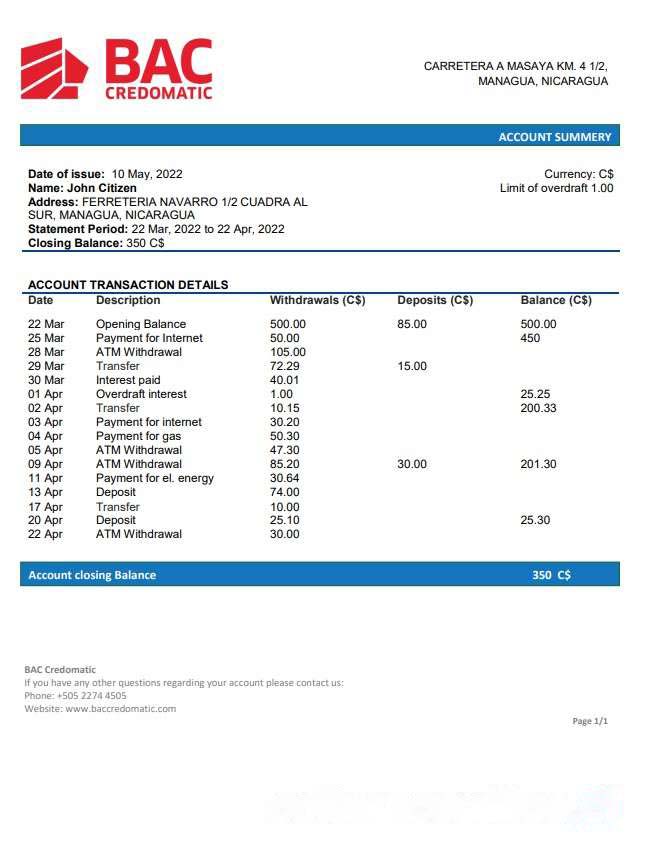 BAC
CREDOMATIC

CARRETERA A MASAYA KM. 4 1/2,
MANAGUA, NICARAGUA

ACCOUNT SUMMERY

Date of issue: 10 May, 2022
Name: John Citizen
Address: FERRETERIA NAVARRO 1/2 CUADRA AL SUR, MANAGUA, NICARAGUA
Statement Period: 22 Mar, 2022 to 22 Apr, 2022
Closing Balance: 350 C$

Currency: C$
Limit of overdraft 1.00

ACCOUNT TRANSACTION DETAILS

| Date | Description | Withdrawals (C$) | Deposits (C$) | Balance (C$) |
|---|---|---|---|---|
| 22 Mar | Opening Balance | 500.00 | 85.00 | 500.00 |
| 25 Mar | Payment for Internet | 50.00 | | 450 |
| 28 Mar | ATM Withdrawal | 105.00 | | |
| 29 Mar | Transfer | 72.29 | 15.00 | |
| 30 Mar | Interest paid | 40.01 | | |
| 01 Apr | Overdraft interest | 1.00 | | 25.25 |
| 02 Apr | Transfer | 10.15 | | 200.33 |
| 03 Apr | Payment for internet | 30.20 | | |
| 04 Apr | Payment for gas | 50.30 | | |
| 05 Apr | ATM Withdrawal | 47.30 | | |
| 09 Apr | ATM Withdrawal | 85.20 | 30.00 | 201.30 |
| 11 Apr | Payment for el. energy | 30.64 | | |
| 13 Apr | Deposit | 74.00 | | |
| 17 Apr | Transfer | 10.00 | | |
| 20 Apr | Deposit | 25.10 | | 25.30 |
| 22 Apr | ATM Withdrawal | 30.00 | | |

Account closing Balance 350 C$

BAC Credomatic
If you have any other questions regarding your account please contact us:
Phone: +505 2274 4505
Website: www.baccredomatic.com

Page 1/1